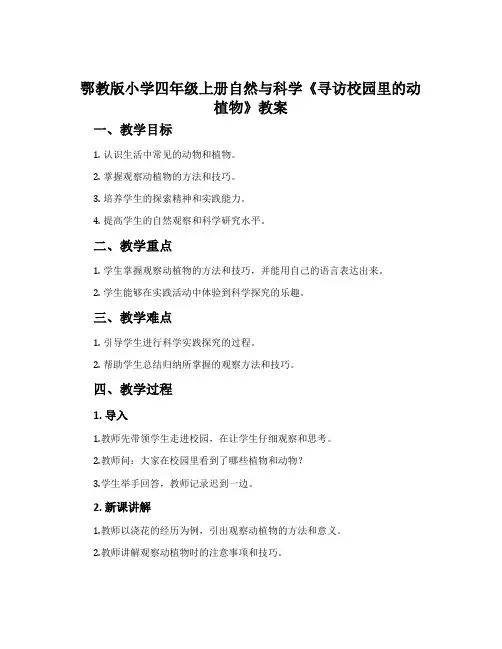 鄂教版小学四年级上册自然与科学《寻访校园里的动植物》教案

一、教学目标

1. 认识生活中常见的动物和植物。

2. 掌握观察动植物的方法和技巧。

3. 培养学生的探索精神和实践能力。

4. 提高学生的自然观察和科学研究水平。

二、教学重点

1. 学生掌握观察动植物的方法和技巧，并能用自己的语言表达出来。

2. 学生能够在实践活动中体验到科学探究的乐趣。

三、教学难点

1. 引导学生进行科学实践探究的过程。

2. 帮助学生总结归纳所掌握的观察方法和技巧。

四、教学过程

1. 导入

1.教师先带领学生走进校园，在让学生仔细观察和思考。

2.教师问：大家在校园里看到了哪些植物和动物？

3.学生举手回答，教师记录迟到一边。

2. 新课讲解

1.教师以浇花的经历为例，引出观察动植物的方法和意义。

2.教师讲解观察动植物时的注意事项和技巧。